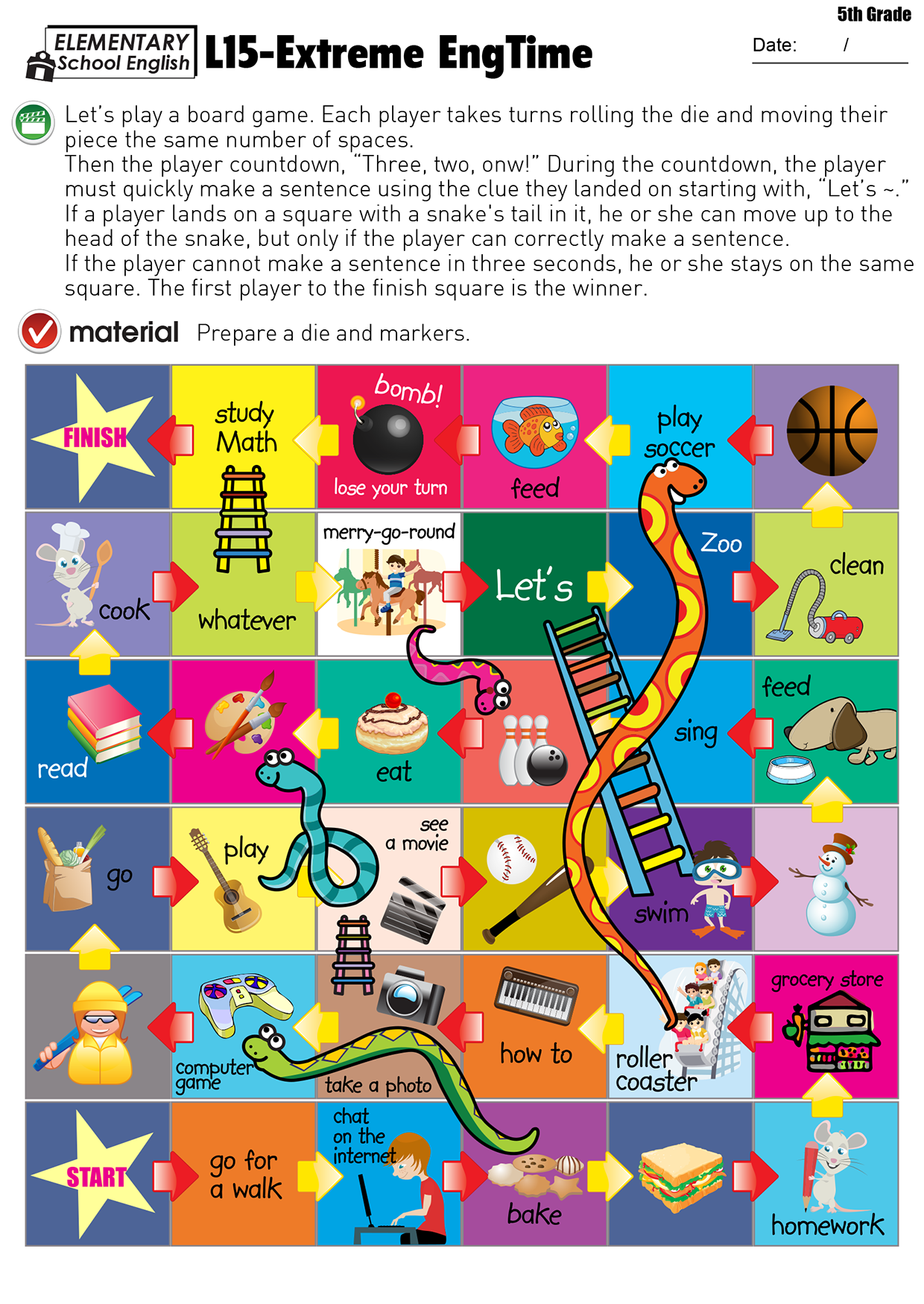 5th Grade

ELEMENTARY School English L15-Extreme EngTime

Date: /

Let's play a board game. Each player takes turns rolling the die and moving their piece the same number of spaces.
Then the player countdown, "Three, two, onw!" During the countdown, the player must quickly make a sentence using the clue they landed on starting with, "Let's ~."
If a player lands on a square with a snake's tail in it, he or she can move up to the head of the snake, but only if the player can correctly make a sentence.
If the player cannot make a sentence in three seconds, he or she stays on the same square. The first player to the finish square is the winner.

material Prepare a die and markers.

FINISH
study Math
bomb! lose your turn
feed
play soccer

cook
whatever
merry-go-round
Let's
Zoo
clean

read
eat
sing
feed

go
play
see a movie
swim

computer game
take a photo
how to
roller coaster
grocery store

START
go for a walk
chat on the internet
bake
homework